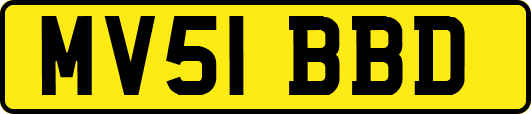 MV51 BBD